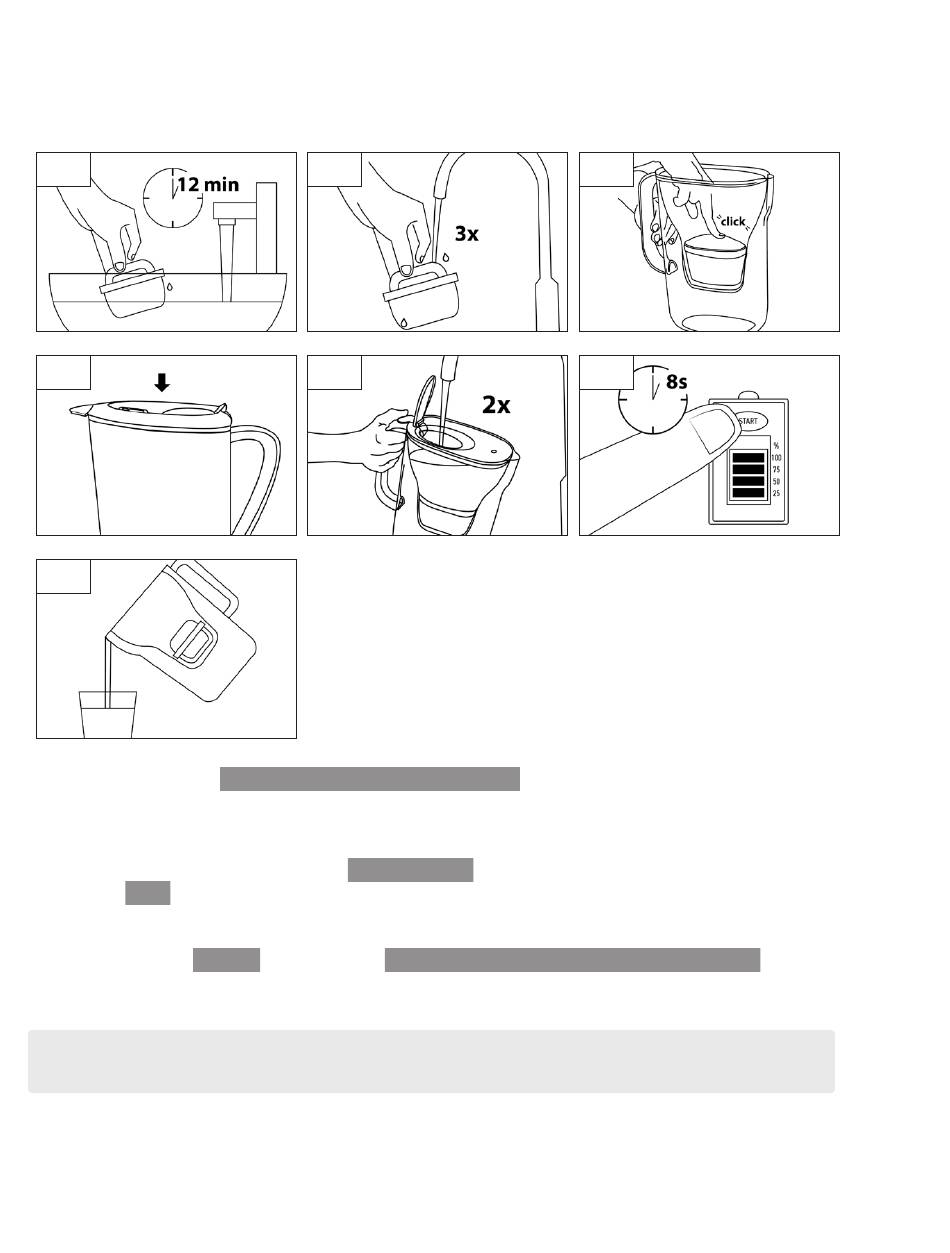 12 min

3x

click

2x

8s

START

%
100
75
50
25